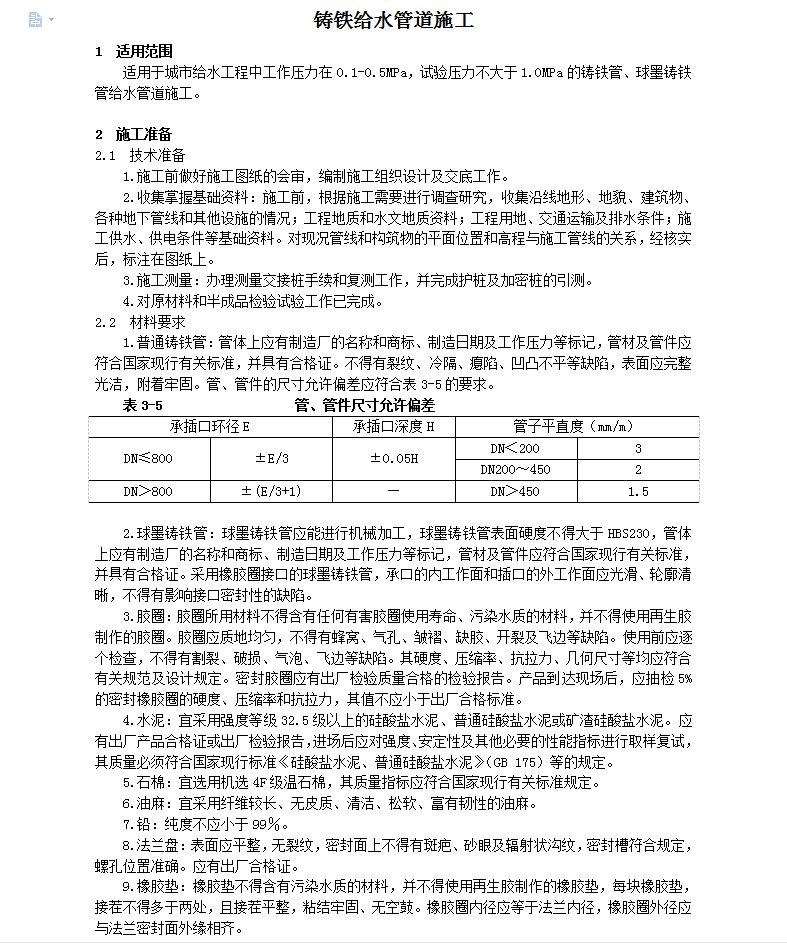 铸铁给水管道施工

1　适用范围

适用于城市给水工程中工作压力在 0.1-0.5MPa，试验压力不大于 1.0MPa 的铸铁管、球墨铸铁管给水管道施工。

2　施工准备

2.1　技术准备

1.施工前做好施工图纸的会审，编制施工组织设计及交底工作。

2.收集掌握基础资料：施工前，根据施工需要进行调查研究，收集沿线地形、地貌、建筑物、各种地下管线和其他设施的情况；工程地质和水文地质资料；工程用地、交通运输及排水条件；施工供水、供电条件等基础资料。对现况管线和构筑物的平面位置和高程与施工管线的关系，经核实后，标注在图纸上。

3.施工测量：办理测量交接桩手续和复测工作，并完成护桩及加密桩的引测。

4.对原材料和半成品检验试验工作已完成。

2.2　材料要求

1.普通铸铁管：管体上应有制造厂的名称和商标、制造日期及工作压力等标记，管材及管件应符合国家现行有关标准，并具有合格证。不得有裂纹、冷隔、瘪陷、凹凸不平等缺陷，表面应完整光洁，附着牢固。管、管件的尺寸允许偏差应符合表 3-5 的要求。

表 3-5　　管、管件尺寸允许偏差

| 承插口环径 E | | 承插口深度 H | 管子平直度（mm/m） | |
|---|---|---|---|---|
| DN≤800 | ±E/3 | ±0.05H | DN＜200 | 3 |
| | | | DN200～450 | 2 |
| DN＞800 | ±(E/3+1) | — | DN＞450 | 1.5 |

2.球墨铸铁管：球墨铸铁管应能进行机械加工，球墨铸铁管表面硬度不得大于 HBS230，管体上应有制造厂的名称和商标、制造日期及工作压力等标记，管材及管件应符合国家现行有关标准，并具有合格证。采用橡胶圈接口的球墨铸铁管，承口的内工作面和插口的外工作面应光滑、轮廓清晰，不得有影响接口密封性的缺陷。

3.胶圈：胶圈所用材料不得含有任何有害胶圈使用寿命、污染水质的材料，并不得使用再生胶制作的胶圈。胶圈应质地均匀，不得有蜂窝、气孔、皱褶、缺胶、开裂及飞边等缺陷。使用前应逐个检查，不得有割裂、破损、气泡、飞边等缺陷。其硬度、压缩率、抗拉力、几何尺寸等均应符合有关规范及设计规定。密封胶圈应有出厂检验质量合格的检验报告。产品到达现场后，应抽检 5%的密封橡胶圈的硬度、压缩率和抗拉力，其值不应小于出厂合格标准。

4.水泥：宜采用强度等级 32.5 级以上的硅酸盐水泥、普通硅酸盐水泥或矿渣硅酸盐水泥。应有出厂产品合格证或出厂检验报告，进场后应对强度、安定性及其他必要的性能指标进行取样复试，其质量必须符合国家现行标准《硅酸盐水泥、普通硅酸盐水泥》(GB 175）等的规定。

5.石棉：宜选用机选 4F 级温石棉，其质量指标应符合国家现行有关标准规定。

6.油麻：宜采用纤维较长、无皮质、清洁、松软、富有韧性的油麻。

7.铅：纯度不应小于 99%。

8.法兰盘：表面应平整，无裂纹，密封面上不得有斑疤、砂眼及辐射状沟纹，密封槽符合规定，螺孔位置准确。应有出厂合格证。

9.橡胶垫：橡胶垫不得含有污染水质的材料，并不得使用再生胶制作的橡胶垫，每块橡胶垫，接茬不得多于两处，且接茬平整，粘结牢固、无空鼓。橡胶圈内径应等于法兰内径，橡胶圈外径应与法兰密封面外缘相齐。